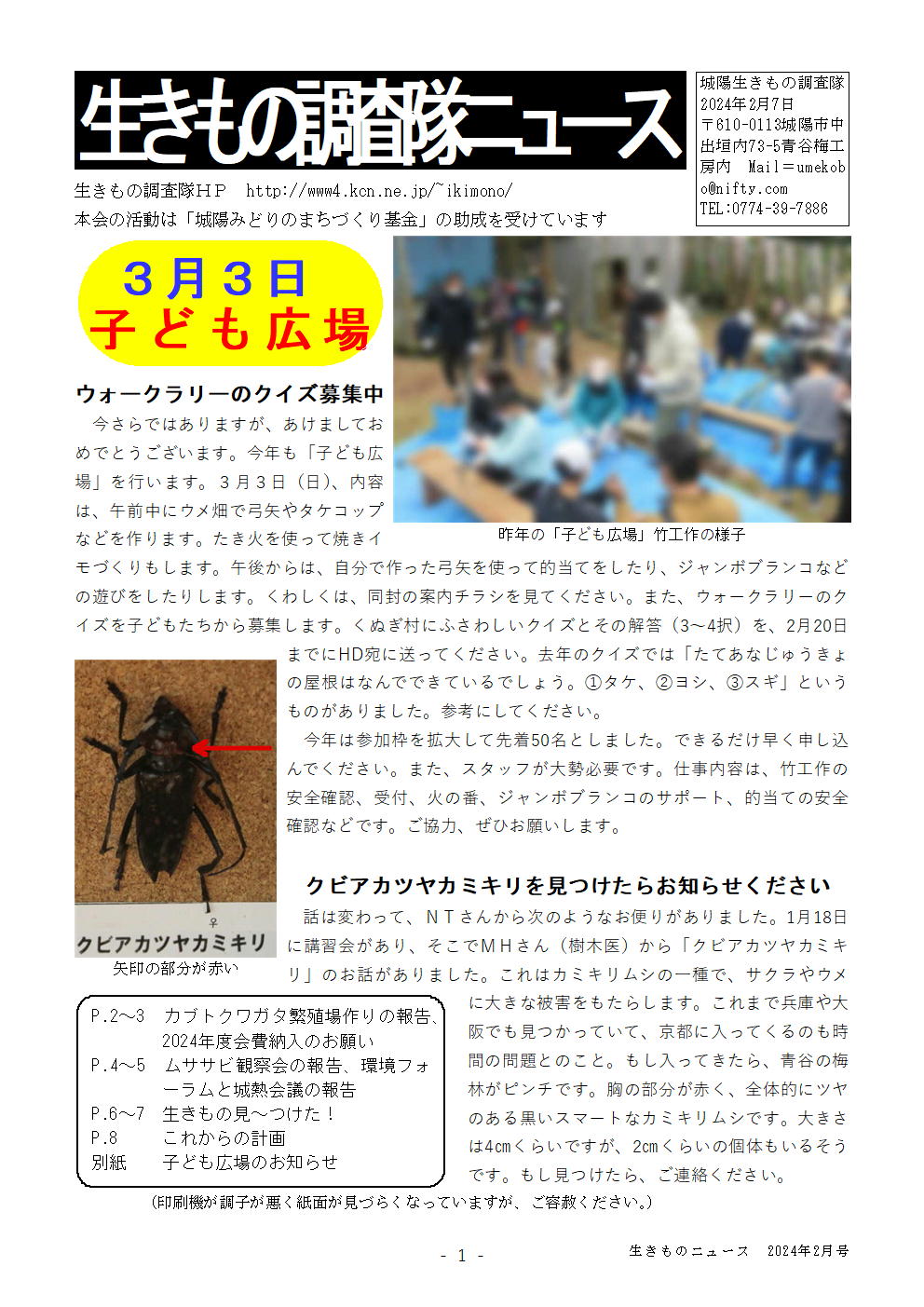 生きもの調査隊ニュース

城陽生きもの調査隊
2024年2月7日
〒610-0113城陽市中出垣内73-5青谷梅工房内　Mail＝umekobo@nifty.com
TEL:0774-39-7886

生きもの調査隊ＨＰ　http://www4.kcn.ne.jp/~ikimono/
本会の活動は「城陽みどりのまちづくり基金」の助成を受けています

３月３日
子ども広場

ウォークラリーのクイズ募集中

今さらではありますが、あけましておめでとうございます。今年も「子ども広場」を行います。３月３日（日)、内容は、午前中にウメ畑で弓矢やタケコップなどを作ります。たき火を使って焼きイモづくりもします。午後からは、自分で作った弓矢を使って的当てをしたり、ジャンボブランコなどの遊びをしたりします。くわしくは、同封の案内チラシを見てください。また、ウォークラリーのクイズを子どもたちから募集します。くぬぎ村にふさわしいクイズとその解答（3～4択）を、2月20日までにHD宛に送ってください。去年のクイズでは「たてあなじゅうきょの屋根はなんでできているでしょう。①タケ、②ヨシ、③スギ」というものがありました。参考にしてください。

昨年の「子ども広場」竹工作の様子

今年は参加枠を拡大して先着50名としました。できるだけ早く申し込んでください。また、スタッフが大勢必要です。仕事内容は、竹工作の安全確認、受付、火の番、ジャンボブランコのサポート、的当ての安全確認などです。ご協力、ぜひお願いします。

♀
クビアカツヤカミキリ
矢印の部分が赤い

クビアカツヤカミキリを見つけたらお知らせください

話は変わって、ＮＴさんから次のようなお便りがありました。1月18日に講習会があり、そこでＭＨさん（樹木医）から「クビアカツヤカミキリ」のお話がありました。これはカミキリムシの一種で、サクラやウメに大きな被害をもたらします。これまで兵庫や大阪でも見つかっていて、京都に入ってくるのも時間の問題とのこと。もし入ってきたら、青谷の梅林がピンチです。胸の部分が赤く、全体的にツヤのある黒いスマートなカミキリムシです。大きさは4cmくらいですが、2cmくらいの個体もいるそうです。もし見つけたら、ご連絡ください。

P.2～3　カブトクワガタ繁殖場作りの報告、2024年度会費納入のお願い
P.4～5　ムササビ観察会の報告、環境フォーラムと城熱会議の報告
P.6～7　生きもの見～つけた！
P.8　これからの計画
別紙　子ども広場のお知らせ

（印刷機が調子が悪く紙面が見づらくなっていますが、ご容赦ください。）

- 1 -

生きものニュース　2024年2月号